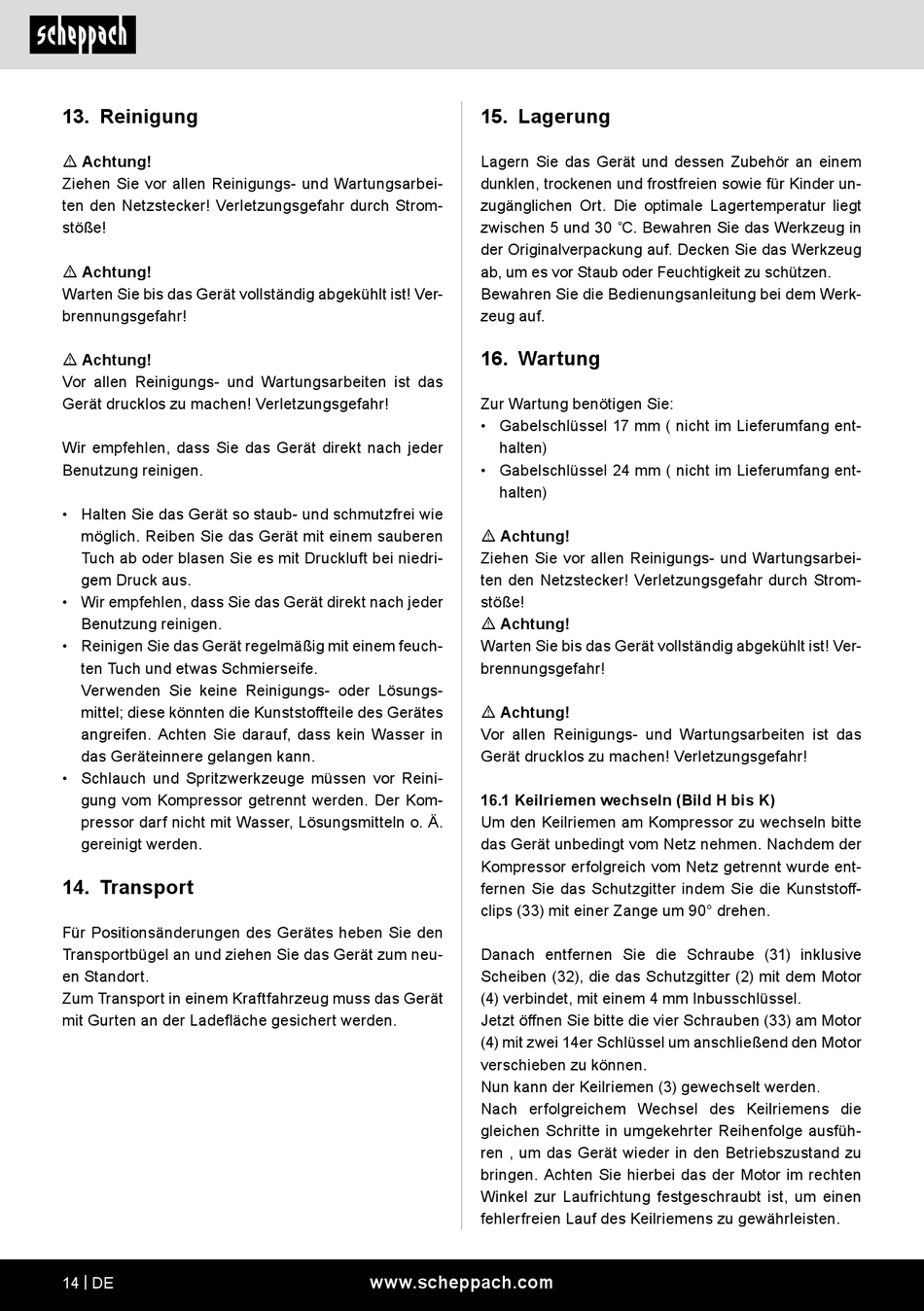 scheppach

13. Reinigung

⚠ Achtung!
Ziehen Sie vor allen Reinigungs- und Wartungsarbeiten den Netzstecker! Verletzungsgefahr durch Stromstöße!

⚠ Achtung!
Warten Sie bis das Gerät vollständig abgekühlt ist! Verbrennungsgefahr!

⚠ Achtung!
Vor allen Reinigungs- und Wartungsarbeiten ist das Gerät drucklos zu machen! Verletzungsgefahr!

Wir empfehlen, dass Sie das Gerät direkt nach jeder Benutzung reinigen.

• Halten Sie das Gerät so staub- und schmutzfrei wie möglich. Reiben Sie das Gerät mit einem sauberen Tuch ab oder blasen Sie es mit Druckluft bei niedrigem Druck aus.
• Wir empfehlen, dass Sie das Gerät direkt nach jeder Benutzung reinigen.
• Reinigen Sie das Gerät regelmäßig mit einem feuchten Tuch und etwas Schmierseife.
Verwenden Sie keine Reinigungs- oder Lösungsmittel; diese könnten die Kunststoffteile des Gerätes angreifen. Achten Sie darauf, dass kein Wasser in das Geräteinnere gelangen kann.
• Schlauch und Spritzwerkzeuge müssen vor Reinigung vom Kompressor getrennt werden. Der Kompressor darf nicht mit Wasser, Lösungsmitteln o. Ä. gereinigt werden.

14. Transport

Für Positionsänderungen des Gerätes heben Sie den Transportbügel an und ziehen Sie das Gerät zum neuen Standort.
Zum Transport in einem Kraftfahrzeug muss das Gerät mit Gurten an der Ladefläche gesichert werden.

15. Lagerung

Lagern Sie das Gerät und dessen Zubehör an einem dunklen, trockenen und frostfreien sowie für Kinder unzugänglichen Ort. Die optimale Lagertemperatur liegt zwischen 5 und 30 °C. Bewahren Sie das Werkzeug in der Originalverpackung auf. Decken Sie das Werkzeug ab, um es vor Staub oder Feuchtigkeit zu schützen. Bewahren Sie die Bedienungsanleitung bei dem Werkzeug auf.

16. Wartung

Zur Wartung benötigen Sie:
• Gabelschlüssel 17 mm ( nicht im Lieferumfang enthalten)
• Gabelschlüssel 24 mm ( nicht im Lieferumfang enthalten)

⚠ Achtung!
Ziehen Sie vor allen Reinigungs- und Wartungsarbeiten den Netzstecker! Verletzungsgefahr durch Stromstöße!
⚠ Achtung!
Warten Sie bis das Gerät vollständig abgekühlt ist! Verbrennungsgefahr!

⚠ Achtung!
Vor allen Reinigungs- und Wartungsarbeiten ist das Gerät drucklos zu machen! Verletzungsgefahr!

16.1 Keilriemen wechseln (Bild H bis K)
Um den Keilriemen am Kompressor zu wechseln bitte das Gerät unbedingt vom Netz nehmen. Nachdem der Kompressor erfolgreich vom Netz getrennt wurde entfernen Sie das Schutzgitter indem Sie die Kunststoffclips (33) mit einer Zange um 90° drehen.

Danach entfernen Sie die Schraube (31) inklusive Scheiben (32), die das Schutzgitter (2) mit dem Motor (4) verbindet, mit einem 4 mm Inbusschlüssel.
Jetzt öffnen Sie bitte die vier Schrauben (33) am Motor (4) mit zwei 14er Schlüssel um anschließend den Motor verschieben zu können.
Nun kann der Keilriemen (3) gewechselt werden.
Nach erfolgreichem Wechsel des Keilriemens die gleichen Schritte in umgekehrter Reihenfolge ausführen , um das Gerät wieder in den Betriebszustand zu bringen. Achten Sie hierbei das der Motor im rechten Winkel zur Laufrichtung festgeschraubt ist, um einen fehlerfreien Lauf des Keilriemens zu gewährleisten.

14 | DE www.scheppach.com